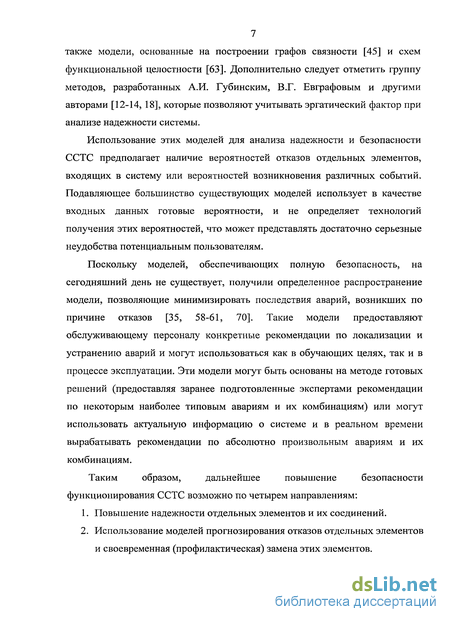 7

также модели, основанные на построении графов связности [45] и схем функциональной целостности [63]. Дополнительно следует отметить группу методов, разработанных А.И. Губинским, В.Г. Евграфовым и другими авторами [12-14, 18], которые позволяют учитывать эргатический фактор при анализе надежности системы.

Использование этих моделей для анализа надежности и безопасности ССТС предполагает наличие вероятностей отказов отдельных элементов, входящих в систему или вероятностей возникновения различных событий. Подавляющее большинство существующих моделей использует в качестве входных данных готовые вероятности, и не определяет технологий получения этих вероятностей, что может представлять достаточно серьезные неудобства потенциальным пользователям.

Поскольку моделей, обеспечивающих полную безопасность, на сегодняшний день не существует, получили определенное распространение модели, позволяющие минимизировать последствия аварий, возникших по причине отказов [35, 58-61, 70]. Такие модели предоставляют обслуживающему персоналу конкретные рекомендации по локализации и устранению аварий и могут использоваться как в обучающих целях, так и в процессе эксплуатации. Эти модели могут быть основаны на методе готовых решений (предоставляя заранее подготовленные экспертами рекомендации по некоторым наиболее типовым авариям и их комбинациям) или могут использовать актуальную информацию о системе и в реальном времени вырабатывать рекомендации по абсолютно произвольным авариям и их комбинациям.

Таким образом, дальнейшее повышение безопасности функционирования ССТС возможно по четырем направлениям:

1. Повышение надежности отдельных элементов и их соединений.
2. Использование моделей прогнозирования отказов отдельных элементов и своевременная (профилактическая) замена этих элементов.

dsLib.net
библиотека диссертаций